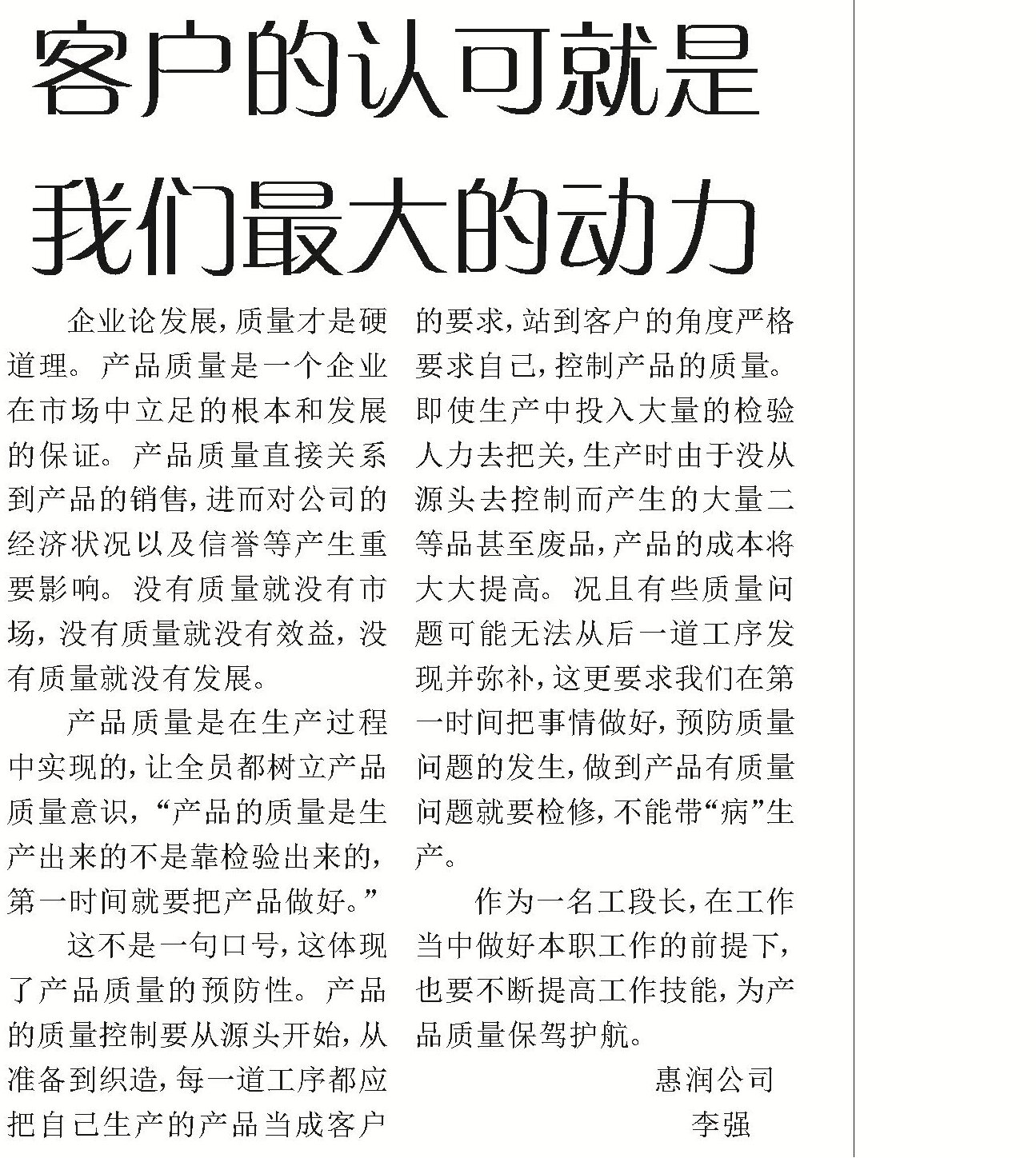 客户的认可就是
我们最大的动力

企业论发展，质量才是硬道理。产品质量是一个企业在市场中立足的根本和发展的保证。产品质量直接关系到产品的销售，进而对公司的经济状况以及信誉等产生重要影响。没有质量就没有市场，没有质量就没有效益，没有质量就没有发展。

产品质量是在生产过程中实现的，让全员都树立产品质量意识，“产品的质量是生产出来的不是靠检验出来的，第一时间就要把产品做好。”

这不是一句口号，这体现了产品质量的预防性。产品的质量控制要从源头开始，从准备到织造，每一道工序都应把自己生产的产品当成客户的要求，站到客户的角度严格要求自己，控制产品的质量。即使生产中投入大量的检验人力去把关，生产时由于没从源头去控制而产生的大量二等品甚至废品，产品的成本将大大提高。况且有些质量问题可能无法从后一道工序发现并弥补，这更要求我们在第一时间把事情做好，预防质量问题的发生，做到产品有质量问题就要检修，不能带“病”生产。

作为一名工段长，在工作当中做好本职工作的前提下，也要不断提高工作技能，为产品质量保驾护航。

惠润公司
李强